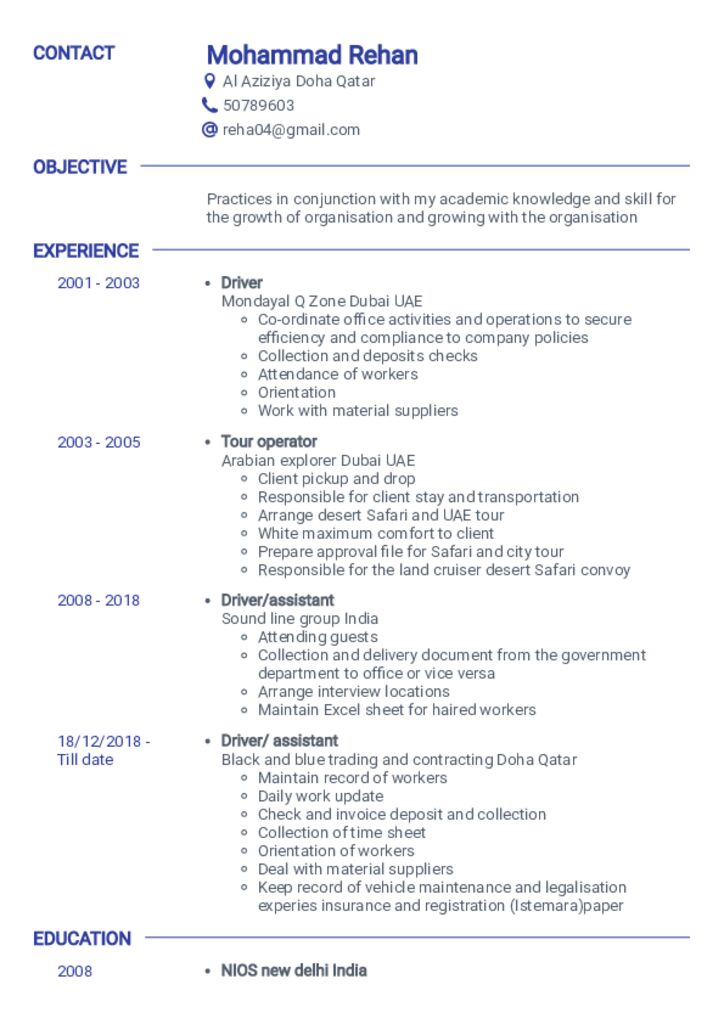 CONTACT

Mohammad Rehan
Al Aziziya Doha Qatar
50789603
reha04@gmail.com

OBJECTIVE

Practices in conjunction with my academic knowledge and skill for the growth of organisation and growing with the organisation

EXPERIENCE

2001 - 2003
• Driver
Mondayal Q Zone Dubai UAE
◦ Co-ordinate office activities and operations to secure efficiency and compliance to company policies
◦ Collection and deposits checks
◦ Attendance of workers
◦ Orientation
◦ Work with material suppliers

2003 - 2005
• Tour operator
Arabian explorer Dubai UAE
◦ Client pickup and drop
◦ Responsible for client stay and transportation
◦ Arrange desert Safari and UAE tour
◦ White maximum comfort to client
◦ Prepare approval file for Safari and city tour
◦ Responsible for the land cruiser desert Safari convoy

2008 - 2018
• Driver/assistant
Sound line group India
◦ Attending guests
◦ Collection and delivery document from the government department to office or vice versa
◦ Arrange interview locations
◦ Maintain Excel sheet for haired workers

18/12/2018 - Till date
• Driver/ assistant
Black and blue trading and contracting Doha Qatar
◦ Maintain record of workers
◦ Daily work update
◦ Check and invoice deposit and collection
◦ Collection of time sheet
◦ Orientation of workers
◦ Deal with material suppliers
◦ Keep record of vehicle maintenance and legalisation experies insurance and registration (Istemara)paper

EDUCATION

2008
• NIOS new delhi India